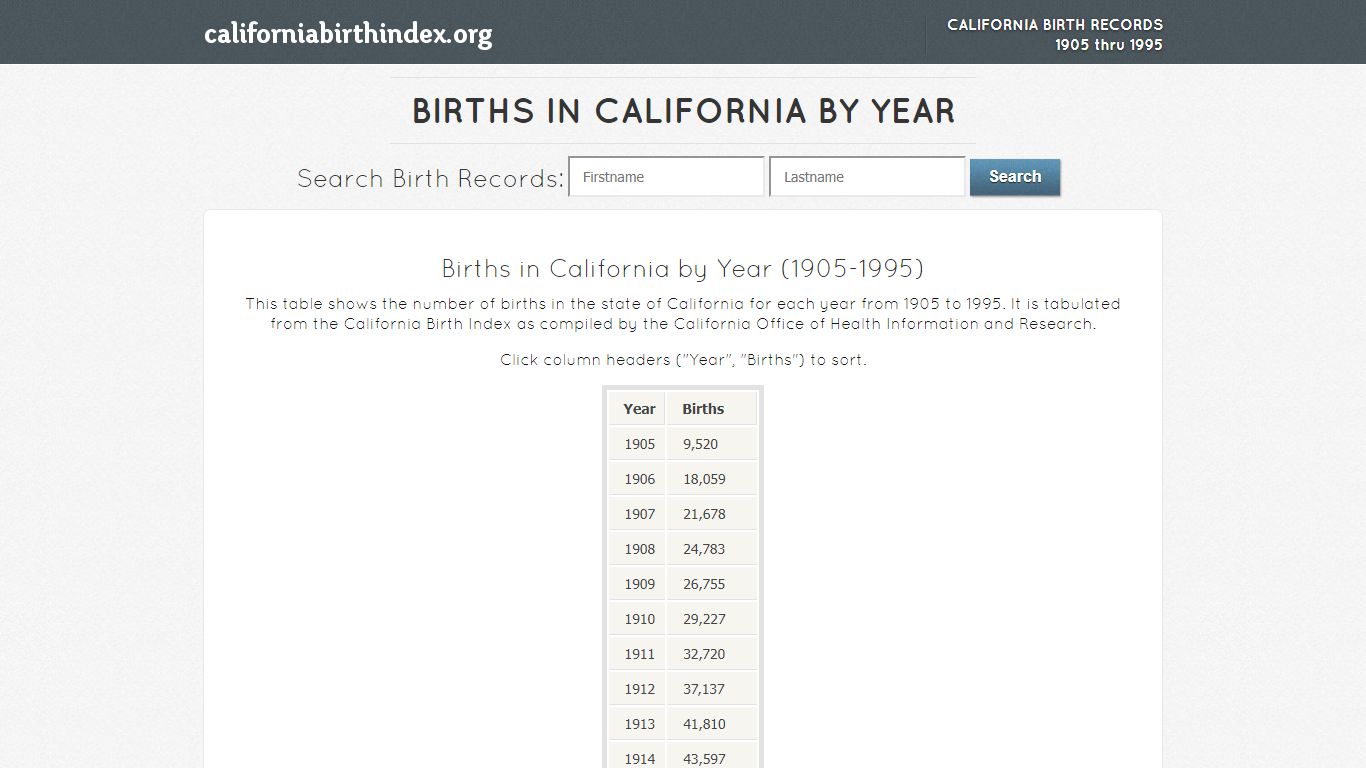 californiabirthindex.org

CALIFORNIA BIRTH RECORDS
1905 thru 1995

BIRTHS IN CALIFORNIA BY YEAR

Search Birth Records: Firstname Lastname Search

Births in California by Year (1905-1995)

This table shows the number of births in the state of California for each year from 1905 to 1995. It is tabulated from the California Birth Index as compiled by the California Office of Health Information and Research.

Click column headers ("Year", "Births") to sort.

| Year | Births |
|---|---|
| 1905 | 9,520 |
| 1906 | 18,059 |
| 1907 | 21,678 |
| 1908 | 24,783 |
| 1909 | 26,755 |
| 1910 | 29,227 |
| 1911 | 32,720 |
| 1912 | 37,137 |
| 1913 | 41,810 |
| 1914 | 43,597 |